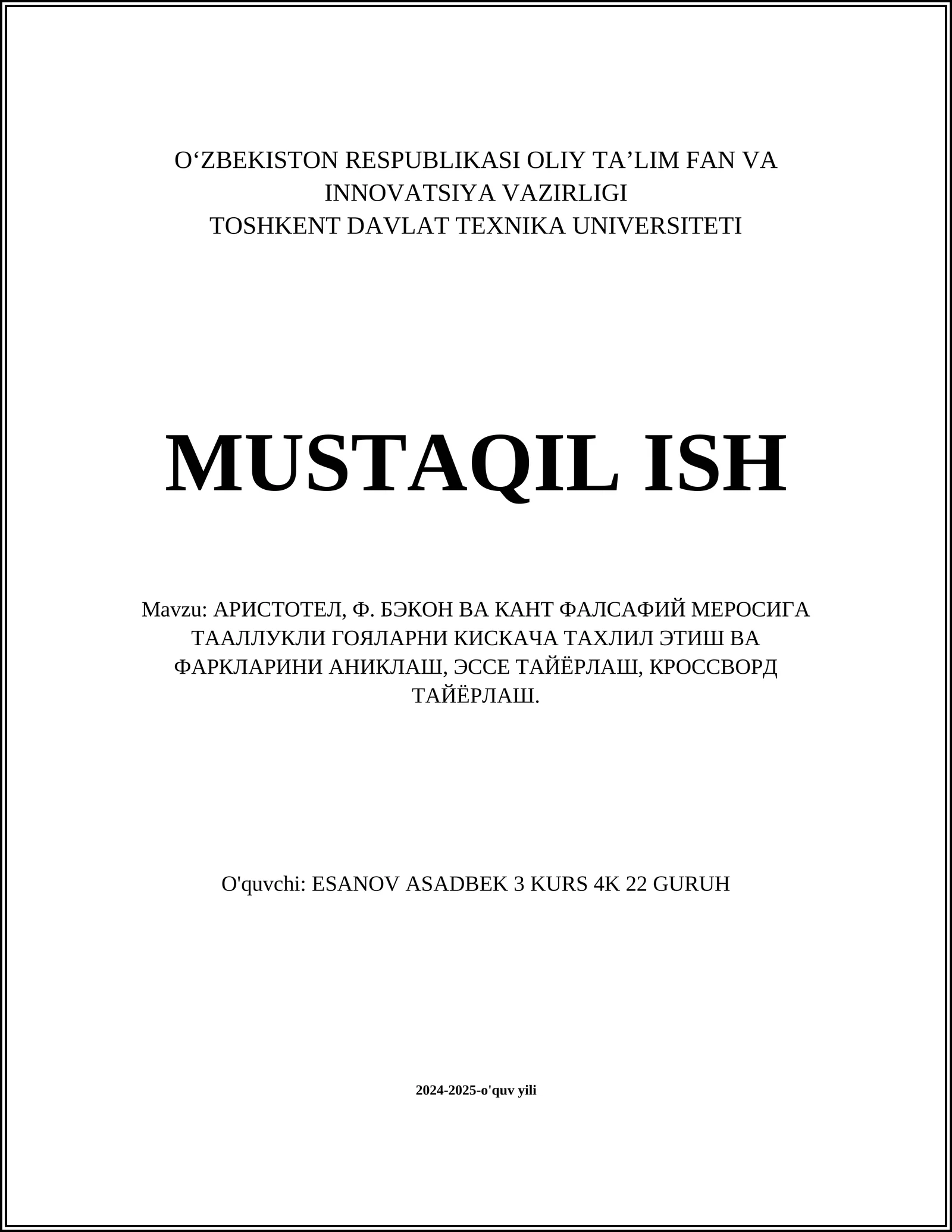 O‘ZBEKISTON RESPUBLIKASI OLIY TA’LIM FAN VA INNOVATSIYA VAZIRLIGI
TOSHKENT DAVLAT TEXNIKA UNIVERSITETI

MUSTAQIL ISH

Mavzu: АРИСТОТЕЛ, Ф. БЭКОН ВА КАНТ ФАЛСАФИЙ МЕРОСИГА ТААЛЛУКЛИ ГОЯЛАРНИ КИСКАЧА ТАХЛИЛ ЭТИШ ВА ФАРКЛАРИНИ АНИКЛАШ, ЭССЕ ТАЙЁРЛАШ, КРОССВОРД ТАЙЁРЛАШ.

O'quvchi: ESANOV ASADBEK 3 KURS 4K 22 GURUH

2024-2025-o'quv yili